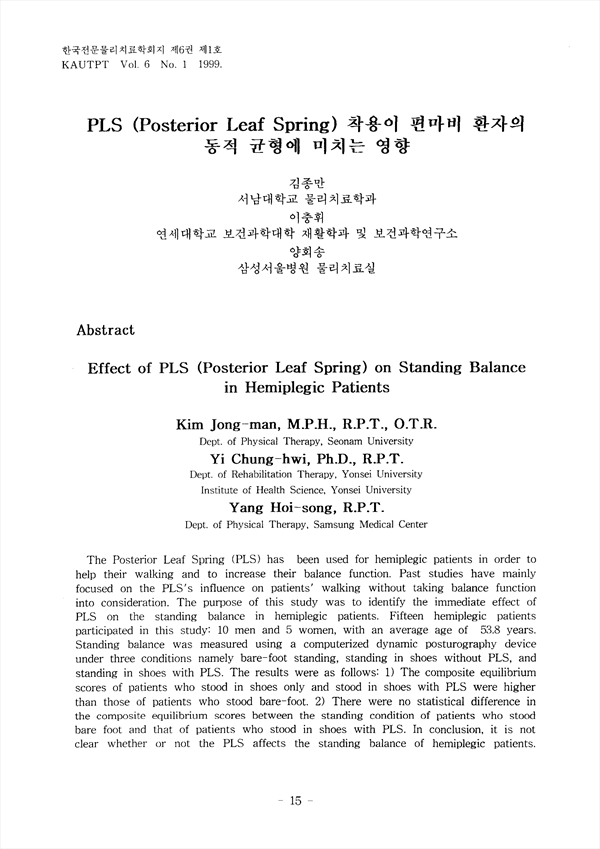 한국전문물리치료학회지 제6권 제1호
KAUTPT Vol. 6 No. 1 1999.

PLS (Posterior Leaf Spring) 착용이 편마비 환자의 동적 균형에 미치는 영향

김종만
서남대학교 물리치료학과
이충휘
연세대학교 보건과학대학 재활학과 및 보건과학연구소
양회송
삼성서울병원 물리치료실

Abstract

Effect of PLS (Posterior Leaf Spring) on Standing Balance in Hemiplegic Patients

Kim Jong-man, M.P.H., R.P.T., O.T.R.
Dept. of Physical Therapy, Seonam University
Yi Chung-hwi, Ph.D., R.P.T.
Dept. of Rehabilitation Therapy, Yonsei University
Institute of Health Science, Yonsei University
Yang Hoi-song, R.P.T.
Dept. of Physical Therapy, Samsung Medical Center

The Posterior Leaf Spring (PLS) has been used for hemiplegic patients in order to help their walking and to increase their balance function. Past studies have mainly focused on the PLS's influence on patients' walking without taking balance function into consideration. The purpose of this study was to identify the immediate effect of PLS on the standing balance in hemiplegic patients. Fifteen hemiplegic patients participated in this study: 10 men and 5 women, with an average age of 53.8 years. Standing balance was measured using a computerized dynamic posturography device under three conditions namely bare-foot standing, standing in shoes without PLS, and standing in shoes with PLS. The results were as follows: 1) The composite equilibrium scores of patients who stood in shoes only and stood in shoes with PLS were higher than those of patients who stood bare-foot. 2) There were no statistical difference in the composite equilibrium scores between the standing condition of patients who stood bare foot and that of patients who stood in shoes with PLS. In conclusion, it is not clear whether or not the PLS affects the standing balance of hemiplegic patients.

- 15 -